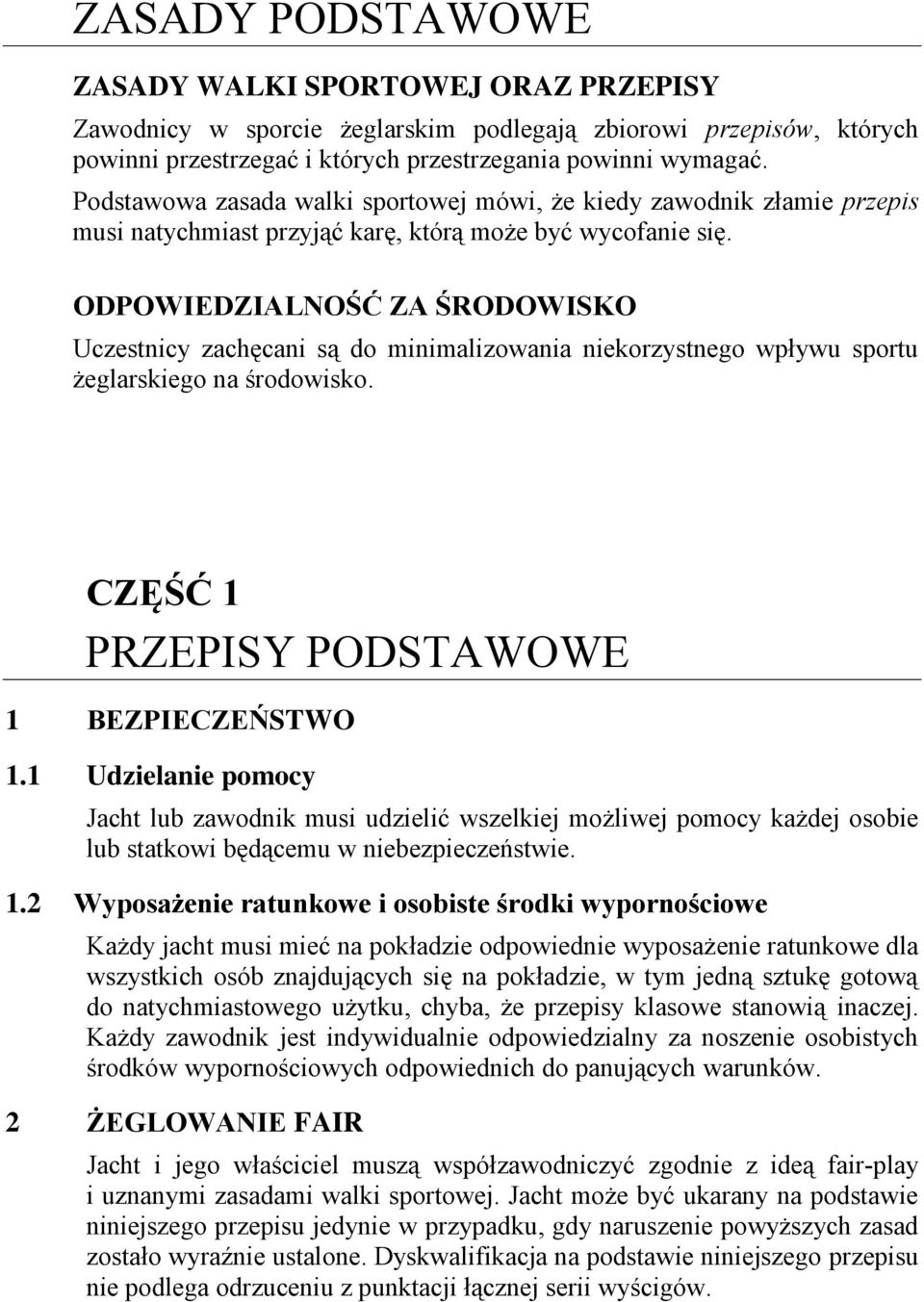 ZASADY PODSTAWOWE

ZASADY WALKI SPORTOWEJ ORAZ PRZEPISY

Zawodnicy w sporcie żeglarskim podlegają zbiorowi przepisów, których powinni przestrzegać i których przestrzegania powinni wymagać. Podstawowa zasada walki sportowej mówi, że kiedy zawodnik złamie przepis musi natychmiast przyjąć karę, którą może być wycofanie się.

ODPOWIEDZIALNOŚĆ ZA ŚRODOWISKO

Uczestnicy zachęcani są do minimalizowania niekorzystnego wpływu sportu żeglarskiego na środowisko.

CZĘŚĆ 1
PRZEPISY PODSTAWOWE

1 BEZPIECZEŃSTWO

1.1 Udzielanie pomocy

Jacht lub zawodnik musi udzielić wszelkiej możliwej pomocy każdej osobie lub statkowi będącemu w niebezpieczeństwie.

1.2 Wyposażenie ratunkowe i osobiste środki wypornościowe

Każdy jacht musi mieć na pokładzie odpowiednie wyposażenie ratunkowe dla wszystkich osób znajdujących się na pokładzie, w tym jedną sztukę gotową do natychmiastowego użytku, chyba, że przepisy klasowe stanowią inaczej. Każdy zawodnik jest indywidualnie odpowiedzialny za noszenie osobistych środków wypornościowych odpowiednich do panujących warunków.

2 ŻEGLOWANIE FAIR

Jacht i jego właściciel muszą współzawodniczyć zgodnie z ideą fair-play i uznanymi zasadami walki sportowej. Jacht może być ukarany na podstawie niniejszego przepisu jedynie w przypadku, gdy naruszenie powyższych zasad zostało wyraźnie ustalone. Dyskwalifikacja na podstawie niniejszego przepisu nie podlega odrzuceniu z punktacji łącznej serii wyścigów.